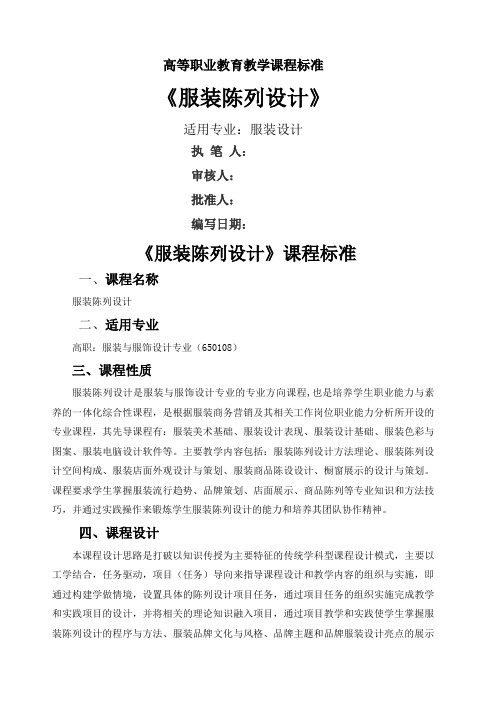 高等职业教育教学课程标准

《服装陈列设计》

适用专业：服装设计

执 笔 人：

审核人：

批准人：

编写日期：

《服装陈列设计》课程标准

一、课程名称

服装陈列设计

二、适用专业

高职：服装与服饰设计专业（650108）

三、课程性质

服装陈列设计是服装与服饰设计专业的专业方向课程，也是培养学生职业能力与素养的一体化综合性课程，是根据服装商务营销及其相关工作岗位职业能力分析所开设的专业课程，其先导课程有：服装美术基础、服装设计表现、服装设计基础、服装色彩与图案、服装电脑设计软件等。主要教学内容包括：服装陈列设计方法理论、服装陈列设计空间构成、服装店面外观设计与策划、服装商品陈设设计、橱窗展示的设计与策划。课程要求学生掌握服装流行趋势、品牌策划、店面展示、商品陈列等专业知识和方法技巧，并通过实践操作来锻炼学生服装陈列设计的能力和培养其团队协作精神。

四、课程设计

本课程设计思路是打破以知识传授为主要特征的传统学科型课程设计模式，主要以工学结合，任务驱动，项目（任务）导向来指导课程设计和教学内容的组织与实施，即通过构建学做情境，设置具体的陈列设计项目任务，通过项目任务的组织实施完成教学和实践项目的设计，并将相关的理论知识融入项目，通过项目教学和实践使学生掌握服装陈列设计的程序与方法、服装品牌文化与风格、品牌主题和品牌服装设计亮点的展示